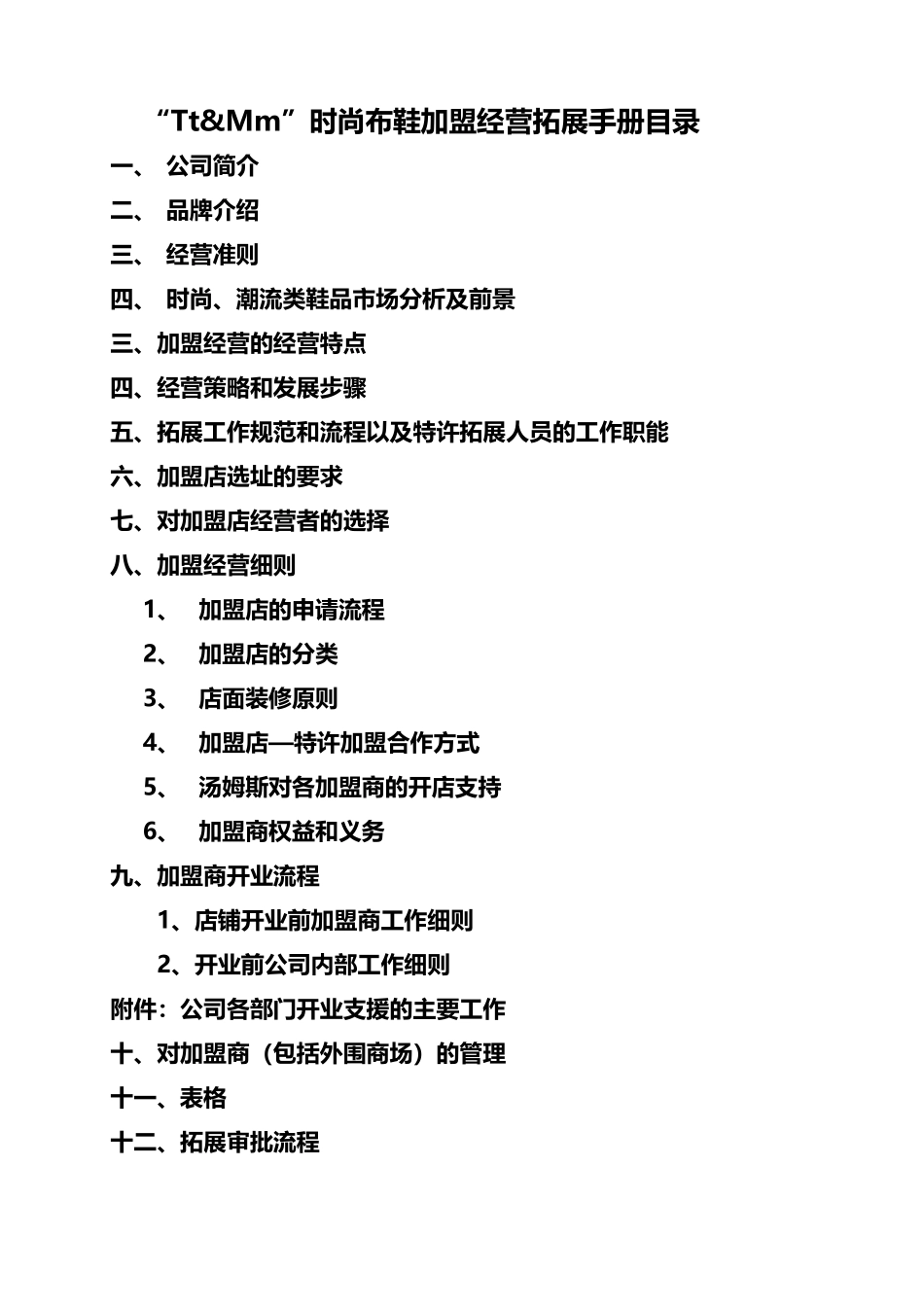 “Tt&Mm”时尚布鞋加盟经营拓展手册目录

一、 公司简介

二、 品牌介绍

三、 经营准则

四、 时尚、潮流类鞋品市场分析及前景

三、加盟经营的经营特点

四、经营策略和发展步骤

五、拓展工作规范和流程以及特许拓展人员的工作职能

六、加盟店选址的要求

七、对加盟店经营者的选择

八、加盟经营细则

1、 加盟店的申请流程

2、 加盟店的分类

3、 店面装修原则

4、 加盟店—特许加盟合作方式

5、 汤姆斯对各加盟商的开店支持

6、 加盟商权益和义务

九、加盟商开业流程

1、店铺开业前加盟商工作细则

2、开业前公司内部工作细则

附件：公司各部门开业支援的主要工作

十、对加盟商（包括外围商场）的管理

十一、表格

十二、拓展审批流程